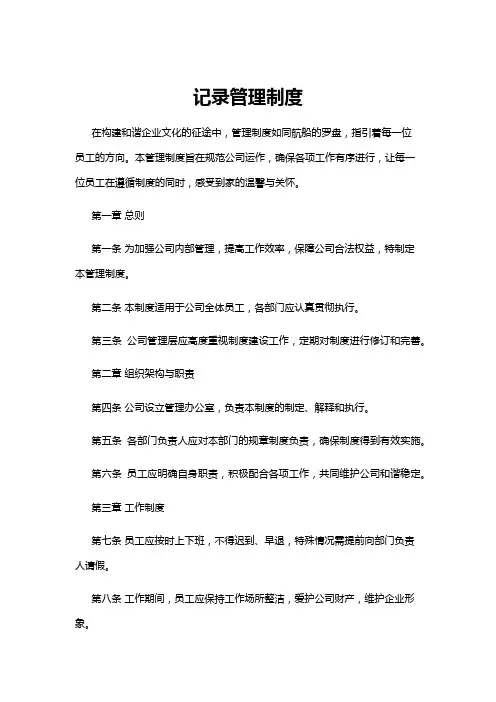 记录管理制度

在构建和谐企业文化的征途中，管理制度如同航船的罗盘，指引着每一位员工的方向。本管理制度旨在规范公司运作，确保各项工作有序进行，让每一位员工在遵循制度的同时，感受到家的温馨与关怀。

第一章 总则

第一条 为加强公司内部管理，提高工作效率，保障公司合法权益，特制定本管理制度。

第二条 本制度适用于公司全体员工，各部门应认真贯彻执行。

第三条 公司管理层应高度重视制度建设工作，定期对制度进行修订和完善。

第二章 组织架构与职责

第四条 公司设立管理办公室，负责本制度的制定、解释和执行。

第五条 各部门负责人应对本部门的规章制度负责，确保制度得到有效实施。

第六条 员工应明确自身职责，积极配合各项工作，共同维护公司和谐稳定。

第三章 工作制度

第七条 员工应按时上下班，不得迟到、早退，特殊情况需提前向部门负责人请假。

第八条 工作期间，员工应保持工作场所整洁，爱护公司财产，维护企业形象。